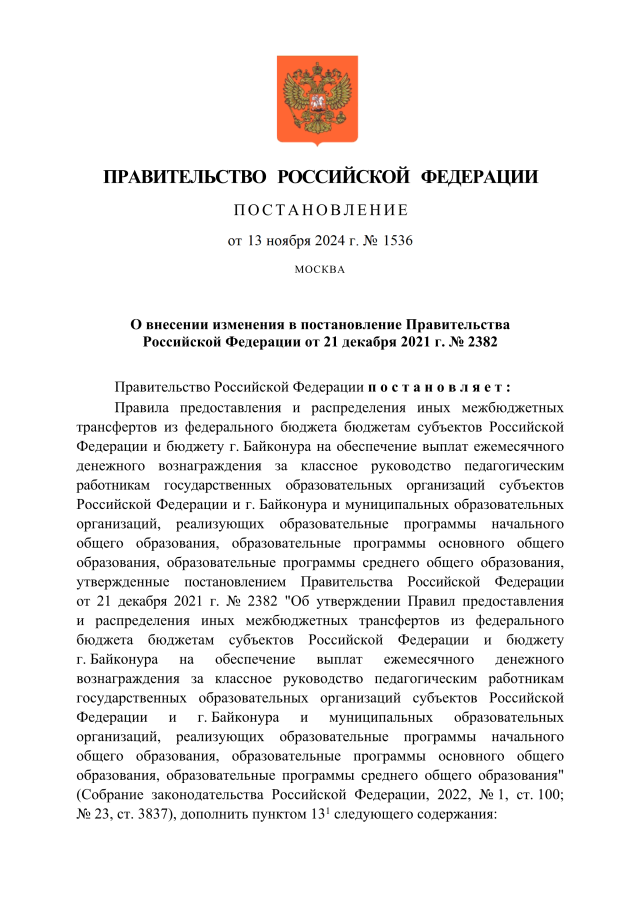 ПРАВИТЕЛЬСТВО РОССИЙСКОЙ ФЕДЕРАЦИИ

ПОСТАНОВЛЕНИЕ

от 13 ноября 2024 г. № 1536

МОСКВА

О внесении изменения в постановление Правительства Российской Федерации от 21 декабря 2021 г. № 2382

Правительство Российской Федерации постановляет:

Правила предоставления и распределения иных межбюджетных трансфертов из федерального бюджета бюджетам субъектов Российской Федерации и бюджету г. Байконура на обеспечение выплат ежемесячного денежного вознаграждения за классное руководство педагогическим работникам государственных образовательных организаций субъектов Российской Федерации и г. Байконура и муниципальных образовательных организаций, реализующих образовательные программы начального общего образования, образовательные программы основного общего образования, образовательные программы среднего общего образования, утвержденные постановлением Правительства Российской Федерации от 21 декабря 2021 г. № 2382 "Об утверждении Правил предоставления и распределения иных межбюджетных трансфертов из федерального бюджета бюджетам субъектов Российской Федерации и бюджету г. Байконура на обеспечение выплат ежемесячного денежного вознаграждения за классное руководство педагогическим работникам государственных образовательных организаций субъектов Российской Федерации и г. Байконура и муниципальных образовательных организаций, реализующих образовательные программы начального общего образования, образовательные программы основного общего образования, образовательные программы среднего общего образования" (Собрание законодательства Российской Федерации, 2022, № 1, ст. 100; № 23, ст. 3837), дополнить пунктом $13^1$ следующего содержания: